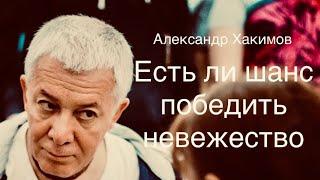 Александр Хакимов

Есть ли шанс победить невежество